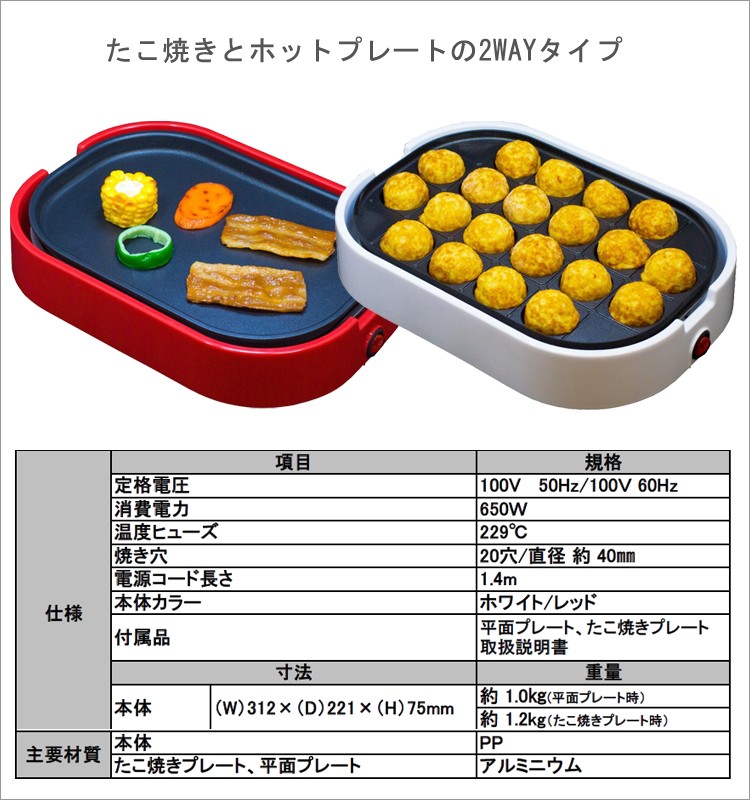 たこ焼きとホットプレートの2WAYタイプ

| | 項目 | | 規格 |
|---|---|---|---|
| 仕様 | 定格電圧 | | 100V　50Hz/100V 60Hz |
| | 消費電力 | | 650W |
| | 温度ヒューズ | | 229℃ |
| | 焼き穴 | | 20穴/直径 約 40㎜ |
| | 電源コード長さ | | 1.4m |
| | 本体カラー | | ホワイト/レッド |
| | 付属品 | | 平面プレート、たこ焼きプレート 取扱説明書 |
| | 寸法 | | 重量 |
| | 本体 | (W)312×(D)221×(H)75mm | 約 1.0kg(平面プレート時) |
| | | | 約 1.2kg(たこ焼きプレート時) |
| 主要材質 | 本体 | | PP |
| | たこ焼きプレート、平面プレート | | アルミニウム |